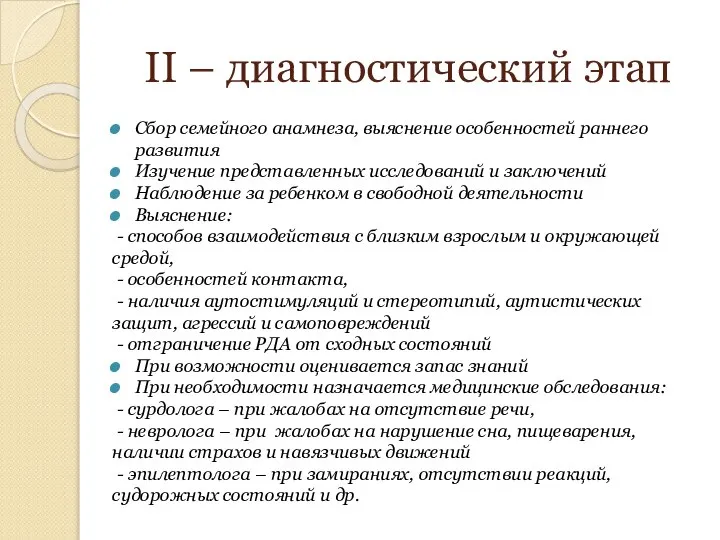 II – диагностический этап

Сбор семейного анамнеза, выяснение особенностей раннего развития
Изучение представленных исследований и заключений
Наблюдение за ребенком в свободной деятельности
Выяснение:
- способов взаимодействия с близким взрослым и окружающей средой,
- особенностей контакта,
- наличия аутостимуляций и стереотипий, аутистических защит, агрессий и самоповреждений
- отграничение РДА от сходных состояний
При возможности оценивается запас знаний
При необходимости назначается медицинские обследования:
- сурдолога – при жалобах на отсутствие речи,
- невролога – при жалобах на нарушение сна, пищеварения, наличии страхов и навязчивых движений
- эпилептолога – при замираниях, отсутствии реакций, судорожных состояний и др.